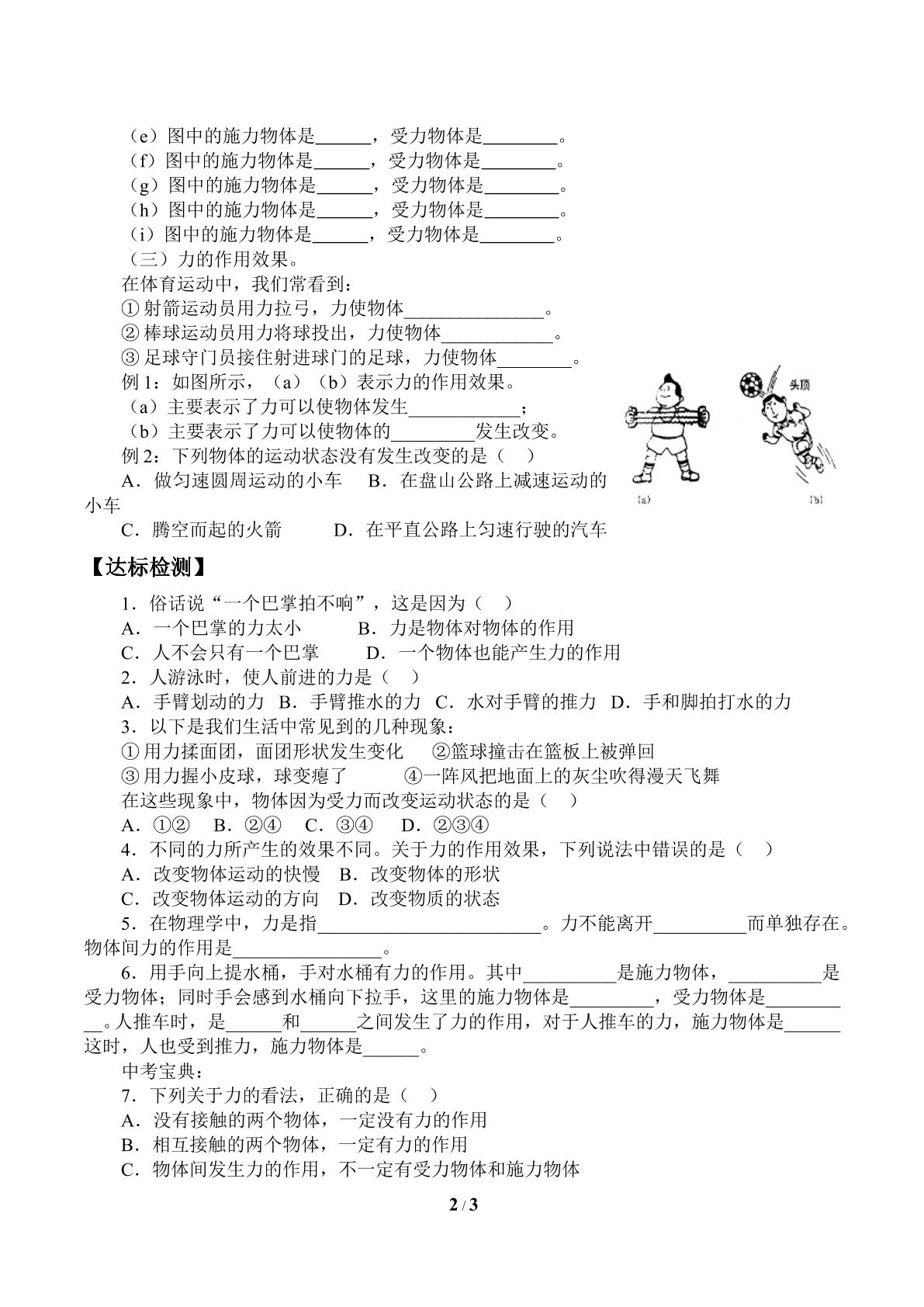 （e）图中的施力物体是____，受力物体是____。
（f）图中的施力物体是____，受力物体是____。
（g）图中的施力物体是____，受力物体是____。
（h）图中的施力物体是____，受力物体是____。
（i）图中的施力物体是____，受力物体是____。
（三）力的作用效果。
在体育运动中，我们常看到：
①射箭运动员用力拉弓，力使物体____。
②棒球运动员用力将球投出，力使物体____。
③足球守门员接住射进球门的足球，力使物体____。
例1：如图所示，（a）（b）表示力的作用效果。
（a）主要表示了力可以使物体发生____；
（b）主要表示了力可以使物体的____发生改变。
例2：下列物体的运动状态没有发生改变的是（ ）
A．做匀速圆周运动的小车 B．在盘山公路上减速运动的小车
C．腾空而起的火箭 D．在平直公路上匀速行驶的汽车

头顶
(a) (b)

【达标检测】

1．俗话说“一个巴掌拍不响”，这是因为（ ）
A．一个巴掌的力太小 B．力是物体对物体的作用
C．人不会只有一个巴掌 D．一个物体也能产生力的作用
2．人游泳时，使人前进的力是（ ）
A．手臂划动的力 B．手臂推水的力 C．水对手臂的推力 D．手和脚拍打水的力
3．以下是我们生活中常见到的几种现象：
①用力揉面团，面团形状发生变化 ②篮球撞击在篮板上被弹回
③用力握小皮球，球变瘪了 ④一阵风把地面上的灰尘吹得漫天飞舞
在这些现象中，物体因为受力而改变运动状态的是（ ）
A．①② B．②④ C．③④ D．②③④
4．不同的力所产生的效果不同。关于力的作用效果，下列说法中错误的是（ ）
A．改变物体运动的快慢 B．改变物体的形状
C．改变物体运动的方向 D．改变物质的状态
5．在物理学中，力是指____。力不能离开____而单独存在。物体间力的作用是____。
6．用手向上提水桶，手对水桶有力的作用。其中____是施力物体，____是受力物体；同时手会感到水桶向下拉手，这里的施力物体是____，受力物体是____。人推车时，是____和____之间发生了力的作用，对于人推车的力，施力物体是____这时，人也受到推力，施力物体是____。
中考宝典：
7．下列关于力的看法，正确的是（ ）
A．没有接触的两个物体，一定没有力的作用
B．相互接触的两个物体，一定有力的作用
C．物体间发生力的作用，不一定有受力物体和施力物体

2 / 3